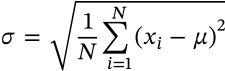 $\sigma = \sqrt{\frac{1}{N}\sum_{i=1}^{N}(x_i - \mu)^2}$